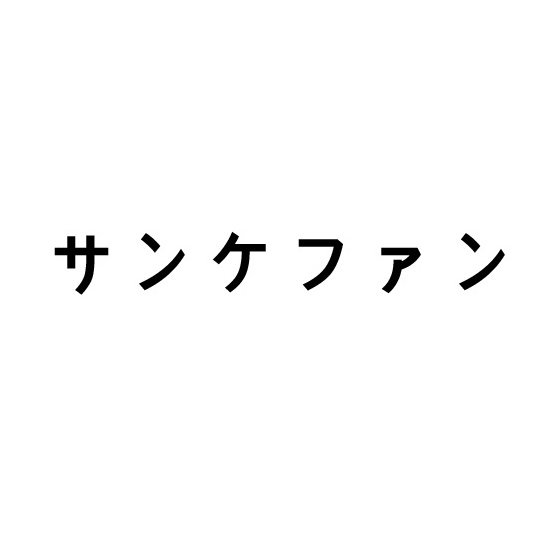 サンケファン